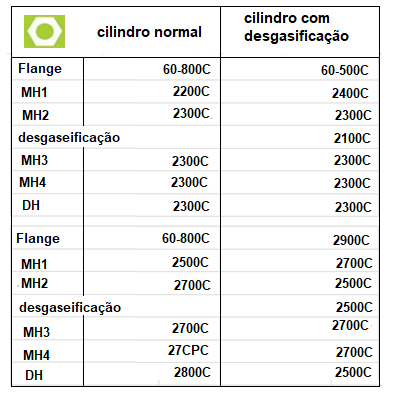 |  | cilindro normal | cilindro com desgasificação |
|---|---|---|
| Flange | 60-800C | 60-500C |
| MH1 | 2200C | 2400C |
| MH2 | 2300C | 2300C |
| desgaseificação |  | 2100C |
| MH3 | 2300C | 2300C |
| MH4 | 2300C | 2300C |
| DH | 2300C | 2300C |
|  |  |  |
| Flange | 60-800C | 2900C |
| MH1 | 2500C | 2700C |
| MH2 | 2700C | 2500C |
| desgaseificação |  | 2500C |
| MH3 | 2700C | 2700C |
| MH4 | 27CPC | 2700C |
| DH | 2800C | 2500C |